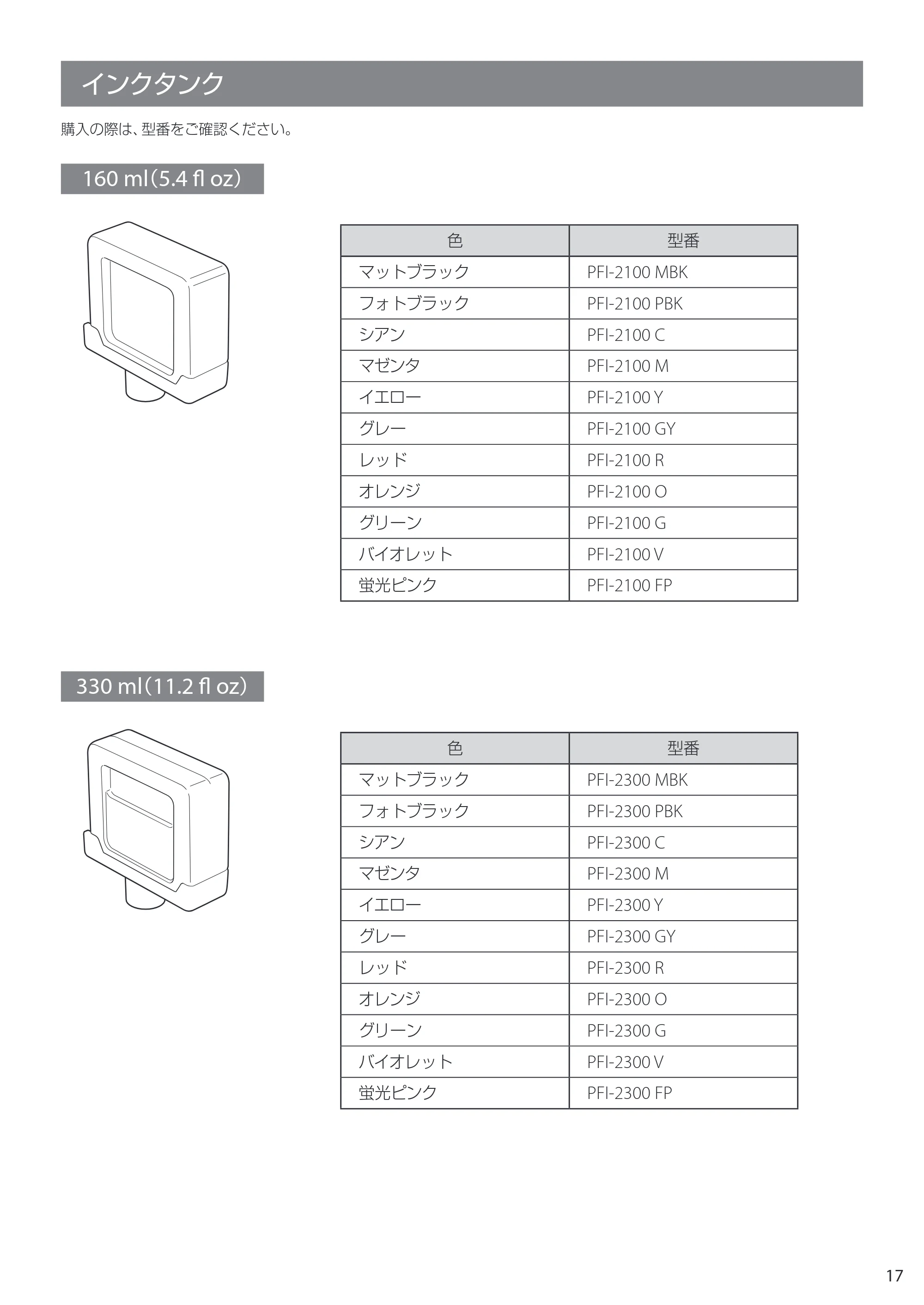 インクタンク

購入の際は、型番をご確認ください。

160 ml（5.4 fl oz）

| 色 | 型番 |
|---|---|
| マットブラック | PFI-2100 MBK |
| フォトブラック | PFI-2100 PBK |
| シアン | PFI-2100 C |
| マゼンタ | PFI-2100 M |
| イエロー | PFI-2100 Y |
| グレー | PFI-2100 GY |
| レッド | PFI-2100 R |
| オレンジ | PFI-2100 O |
| グリーン | PFI-2100 G |
| バイオレット | PFI-2100 V |
| 蛍光ピンク | PFI-2100 FP |

330 ml（11.2 fl oz）

| 色 | 型番 |
|---|---|
| マットブラック | PFI-2300 MBK |
| フォトブラック | PFI-2300 PBK |
| シアン | PFI-2300 C |
| マゼンタ | PFI-2300 M |
| イエロー | PFI-2300 Y |
| グレー | PFI-2300 GY |
| レッド | PFI-2300 R |
| オレンジ | PFI-2300 O |
| グリーン | PFI-2300 G |
| バイオレット | PFI-2300 V |
| 蛍光ピンク | PFI-2300 FP |

17